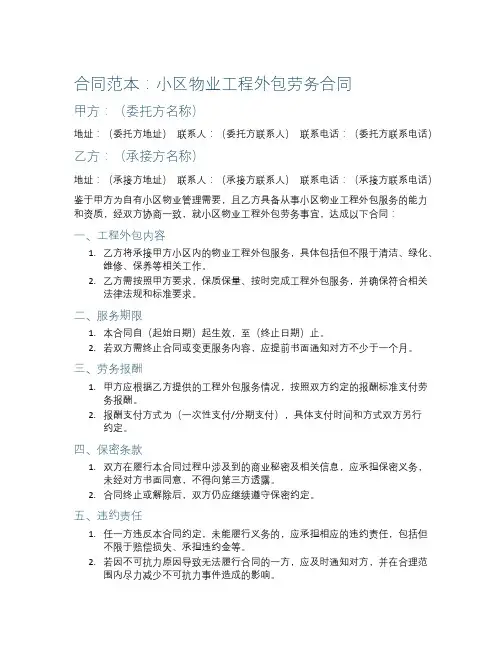 合同范本：小区物业工程外包劳务合同

甲方：（委托方名称）

地址：（委托方地址） 联系人：（委托方联系人） 联系电话：（委托方联系电话）

乙方：（承接方名称）

地址：（承接方地址） 联系人：（承接方联系人） 联系电话：（承接方联系电话）

鉴于甲方为自有小区物业管理需要，且乙方具备从事小区物业工程外包服务的能力和资质，经双方协商一致，就小区物业工程外包劳务事宜，达成以下合同：

一、工程外包内容

1. 乙方将承接甲方小区内的物业工程外包服务，具体包括但不限于清洁、绿化、维修、保养等相关工作。
2. 乙方需按照甲方要求，保质保量、按时完成工程外包服务，并确保符合相关法律法规和标准要求。

二、服务期限

1. 本合同自（起始日期）起生效，至（终止日期）止。
2. 若双方需终止合同或变更服务内容，应提前书面通知对方不少于一个月。

三、劳务报酬

1. 甲方应根据乙方提供的工程外包服务情况，按照双方约定的报酬标准支付劳务报酬。
2. 报酬支付方式为（一次性支付/分期支付），具体支付时间和方式双方另行约定。

四、保密条款

1. 双方在履行本合同过程中涉及到的商业秘密及相关信息，应承担保密义务，未经对方书面同意，不得向第三方透露。
2. 合同终止或解除后，双方仍应继续遵守保密约定。

五、违约责任

1. 任一方违反本合同约定，未能履行义务的，应承担相应的违约责任，包括但不限于赔偿损失、承担违约金等。
2. 若因不可抗力原因导致无法履行合同的一方，应及时通知对方，并在合理范围内尽力减少不可抗力事件造成的影响。